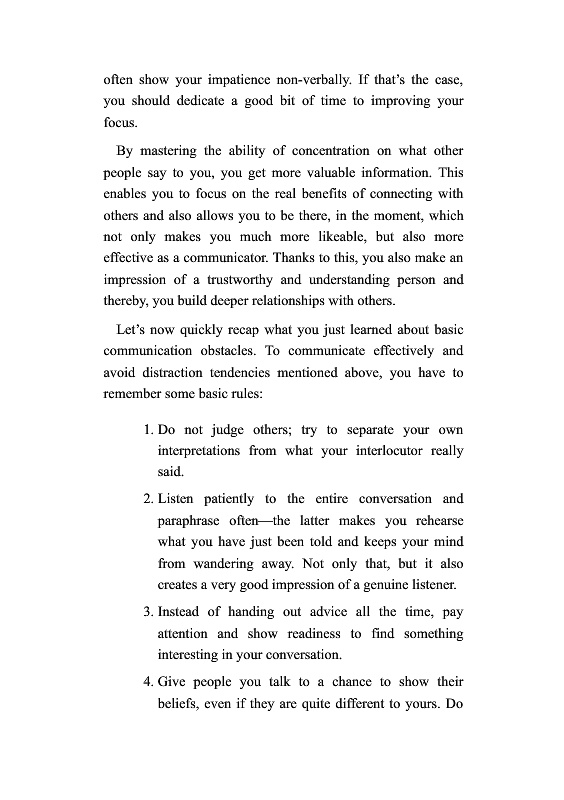 often show your impatience non-verbally. If that's the case, you should dedicate a good bit of time to improving your focus.

By mastering the ability of concentration on what other people say to you, you get more valuable information. This enables you to focus on the real benefits of connecting with others and also allows you to be there, in the moment, which not only makes you much more likeable, but also more effective as a communicator. Thanks to this, you also make an impression of a trustworthy and understanding person and thereby, you build deeper relationships with others.

Let's now quickly recap what you just learned about basic communication obstacles. To communicate effectively and avoid distraction tendencies mentioned above, you have to remember some basic rules:

1. Do not judge others; try to separate your own interpretations from what your interlocutor really said.

2. Listen patiently to the entire conversation and paraphrase often—the latter makes you rehearse what you have just been told and keeps your mind from wandering away. Not only that, but it also creates a very good impression of a genuine listener.

3. Instead of handing out advice all the time, pay attention and show readiness to find something interesting in your conversation.

4. Give people you talk to a chance to show their beliefs, even if they are quite different to yours. Do